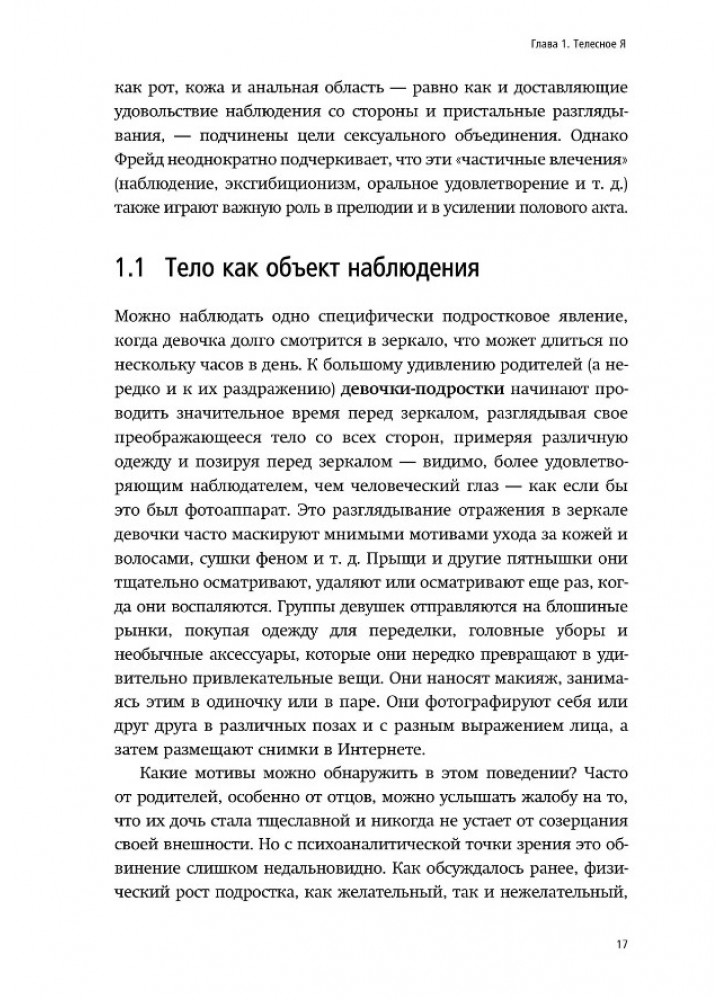 Глава 1. Телесное Я

как рот, кожа и анальная область — равно как и доставляющие удовольствие наблюдения со стороны и пристальные разглядывания, — подчинены цели сексуального объединения. Однако Фрейд неоднократно подчеркивает, что эти «частичные влечения» (наблюдение, эксгибиционизм, оральное удовлетворение и т. д.) также играют важную роль в прелюдии и в усилении полового акта.

1.1 Тело как объект наблюдения

Можно наблюдать одно специфически подростковое явление, когда девочка долго смотрится в зеркало, что может длиться по нескольку часов в день. К большому удивлению родителей (а нередко и к их раздражению) девочки-подростки начинают проводить значительное время перед зеркалом, разглядывая свое преображающееся тело со всех сторон, примеряя различную одежду и позируя перед зеркалом — видимо, более удовлетворяющим наблюдателем, чем человеческий глаз — как если бы это был фотоаппарат. Это разглядывание отражения в зеркале девочки часто маскируют мнимыми мотивами ухода за кожей и волосами, сушки феном и т. д. Прыщи и другие пятнышки они тщательно осматривают, удаляют или осматривают еще раз, когда они воспаляются. Группы девушек отправляются на блошиные рынки, покупая одежду для переделки, головные уборы и необычные аксессуары, которые они нередко превращают в удивительно привлекательные вещи. Они наносят макияж, занимаясь этим в одиночку или в паре. Они фотографируют себя или друг друга в различных позах и с разным выражением лица, а затем размещают снимки в Интернете.

Какие мотивы можно обнаружить в этом поведении? Часто от родителей, особенно от отцов, можно услышать жалобу на то, что их дочь стала тщеславной и никогда не устает от созерцания своей внешности. Но с психоаналитической точки зрения это обвинение слишком недальновидно. Как обсуждалось ранее, физический рост подростка, как желательный, так и нежелательный,

17